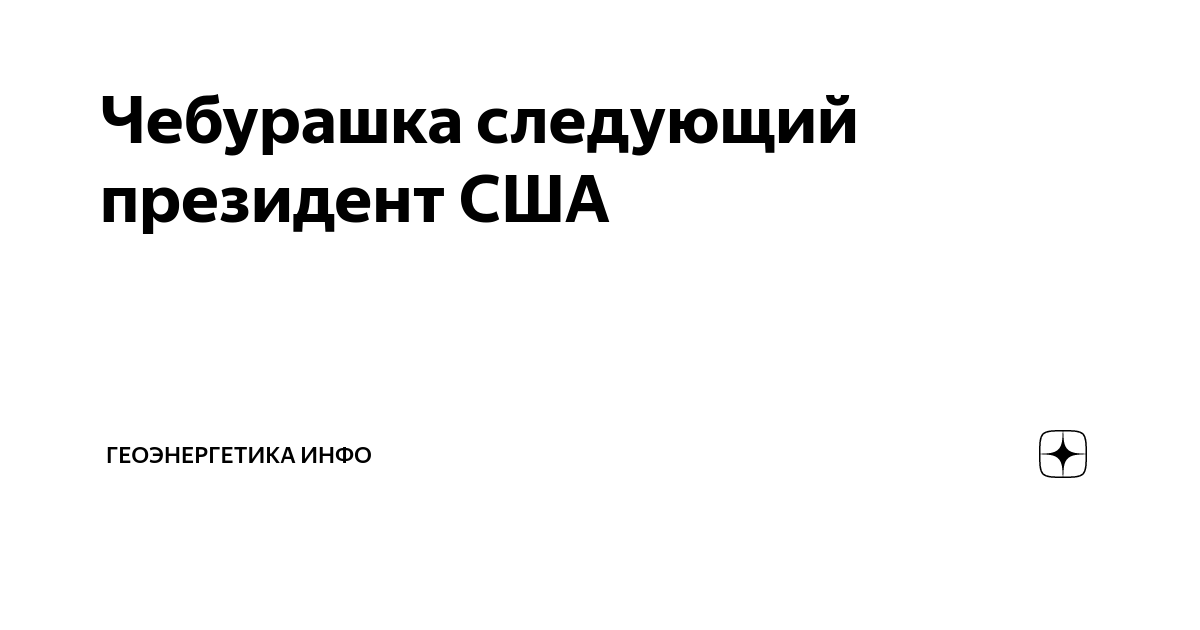 Чебурашка следующий президент США

ГЕОЭНЕРГЕТИКА ИНФО